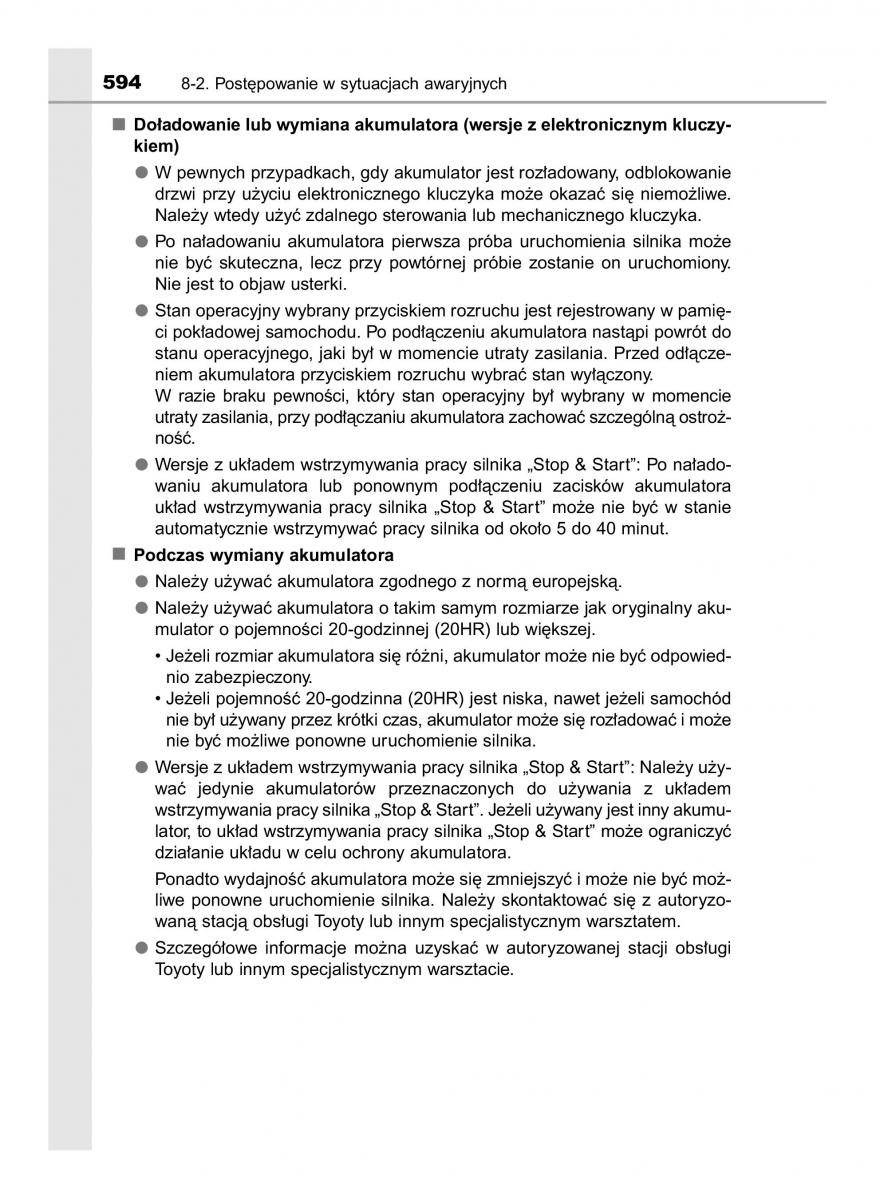 594 8-2. Postępowanie w sytuacjach awaryjnych

■ Doładowanie lub wymiana akumulatora (wersje z elektronicznym kluczykiem)

● W pewnych przypadkach, gdy akumulator jest rozładowany, odblokowanie drzwi przy użyciu elektronicznego kluczyka może okazać się niemożliwe. Należy wtedy użyć zdalnego sterowania lub mechanicznego kluczyka.

● Po naładowaniu akumulatora pierwsza próba uruchomienia silnika może nie być skuteczna, lecz przy powtórnej próbie zostanie on uruchomiony. Nie jest to objaw usterki.

● Stan operacyjny wybrany przyciskiem rozruchu jest rejestrowany w pamięci pokładowej samochodu. Po podłączeniu akumulatora nastąpi powrót do stanu operacyjnego, jaki był w momencie utraty zasilania. Przed odłączeniem akumulatora przyciskiem rozruchu wybrać stan wyłączony.
W razie braku pewności, który stan operacyjny był wybrany w momencie utraty zasilania, przy podłączaniu akumulatora zachować szczególną ostrożność.

● Wersje z układem wstrzymywania pracy silnika „Stop & Start": Po naładowaniu akumulatora lub ponownym podłączeniu zacisków akumulatora układ wstrzymywania pracy silnika „Stop & Start" może nie być w stanie automatycznie wstrzymywać pracy silnika od około 5 do 40 minut.

■ Podczas wymiany akumulatora

● Należy używać akumulatora zgodnego z normą europejską.

● Należy używać akumulatora o takim samym rozmiarze jak oryginalny akumulator o pojemności 20-godzinnej (20HR) lub większej.

• Jeżeli rozmiar akumulatora się różni, akumulator może nie być odpowiednio zabezpieczony.
• Jeżeli pojemność 20-godzinna (20HR) jest niska, nawet jeżeli samochód nie był używany przez krótki czas, akumulator może się rozładować i może nie być możliwe ponowne uruchomienie silnika.

● Wersje z układem wstrzymywania pracy silnika „Stop & Start": Należy używać jedynie akumulatorów przeznaczonych do używania z układem wstrzymywania pracy silnika „Stop & Start". Jeżeli używany jest inny akumulator, to układ wstrzymywania pracy silnika „Stop & Start" może ograniczyć działanie układu w celu ochrony akumulatora.

Ponadto wydajność akumulatora może się zmniejszyć i może nie być możliwe ponowne uruchomienie silnika. Należy skontaktować się z autoryzowaną stacją obsługi Toyoty lub innym specjalistycznym warsztatem.

● Szczegółowe informacje można uzyskać w autoryzowanej stacji obsługi Toyoty lub innym specjalistycznym warsztacie.